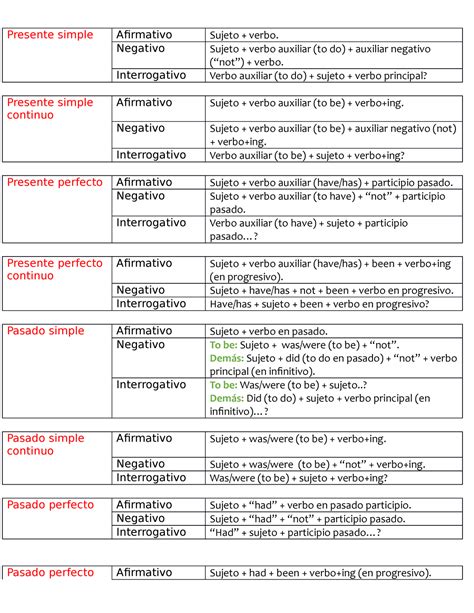 | Presente simple | Afirmativo | Sujeto + verbo. |
|---|---|---|
| | Negativo | Sujeto + verbo auxiliar (to do) + auxiliar negativo ("not") + verbo. |
| | Interrogativo | Verbo auxiliar (to do) + sujeto + verbo principal? |

| Presente simple continuo | Afirmativo | Sujeto + verbo auxiliar (to be) + verbo+ing. |
|---|---|---|
| | Negativo | Sujeto + verbo auxiliar (to be) + auxiliar negativo (not) + verbo+ing. |
| | Interrogativo | Verbo auxiliar (to be) + sujeto + verbo+ing? |

| Presente perfecto | Afirmativo | Sujeto + verbo auxiliar (have/has) + participio pasado. |
|---|---|---|
| | Negativo | Sujeto + verbo auxiliar (to have) + "not" + participio pasado. |
| | Interrogativo | Verbo auxiliar (to have) + sujeto + participio pasado…? |

| Presente perfecto continuo | Afirmativo | Sujeto + verbo auxiliar (have/has) + been + verbo+ing (en progresivo). |
|---|---|---|
| | Negativo | Sujeto + have/has + not + been + verbo en progresivo. |
| | Interrogativo | Have/has + sujeto + been + verbo en progresivo? |

| Pasado simple | Afirmativo | Sujeto + verbo en pasado. |
|---|---|---|
| | Negativo | To be: Sujeto + was/were (to be) + "not". Demás: Sujeto + did (to do en pasado) + "not" + verbo principal (en infinitivo). |
| | Interrogativo | To be: Was/were (to be) + sujeto..? Demás: Did (to do) + sujeto + verbo principal (en infinitivo)…? |

| Pasado simple continuo | Afirmativo | Sujeto + was/were (to be) + verbo+ing. |
|---|---|---|
| | Negativo | Sujeto + was/were (to be) + "not" + verbo+ing. |
| | Interrogativo | Was/were (to be) + sujeto + verbo+ing? |

| Pasado perfecto | Afirmativo | Sujeto + "had" + verbo en pasado participio. |
|---|---|---|
| | Negativo | Sujeto + "had" + "not" + participio pasado. |
| | Interrogativo | "Had" + sujeto + participio pasado…? |

| Pasado perfecto | Afirmativo | Sujeto + had + been + verbo+ing (en progresivo). |
|---|---|---|